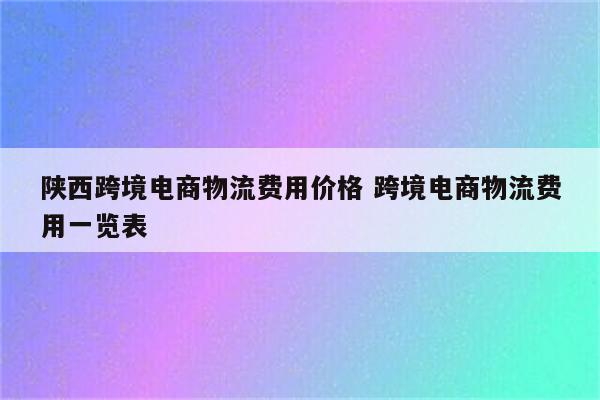 陕西跨境电商物流费用价格 跨境电商物流费用一览表